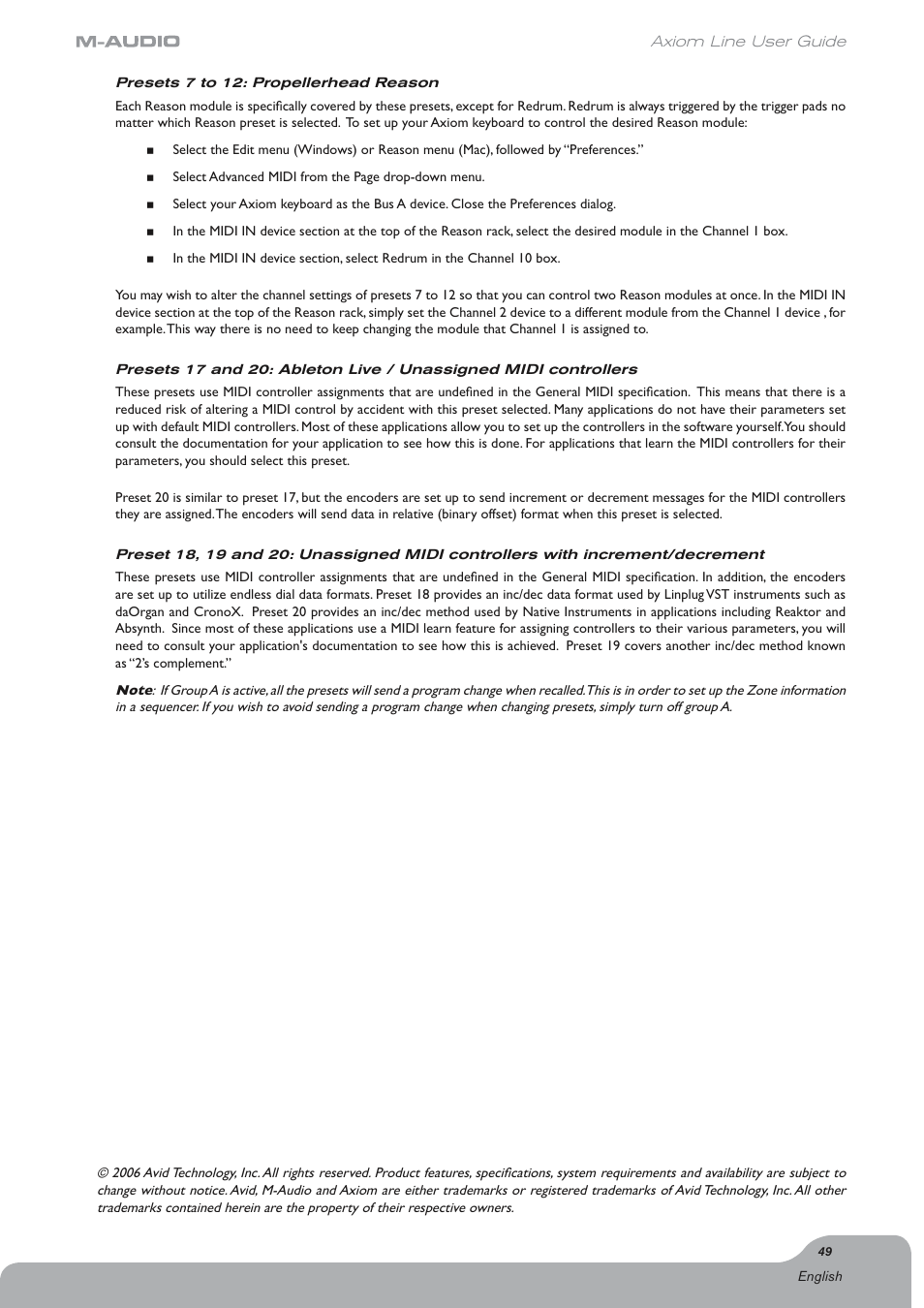 M-AUDIO

Axiom Line User Guide

Presets 7 to 12: Propellerhead Reason

Each Reason module is specifically covered by these presets, except for Redrum. Redrum is always triggered by the trigger pads no matter which Reason preset is selected. To set up your Axiom keyboard to control the desired Reason module:

■ Select the Edit menu (Windows) or Reason menu (Mac), followed by "Preferences."

■ Select Advanced MIDI from the Page drop-down menu.

■ Select your Axiom keyboard as the Bus A device. Close the Preferences dialog.

■ In the MIDI IN device section at the top of the Reason rack, select the desired module in the Channel 1 box.

■ In the MIDI IN device section, select Redrum in the Channel 10 box.

You may wish to alter the channel settings of presets 7 to 12 so that you can control two Reason modules at once. In the MIDI IN device section at the top of the Reason rack, simply set the Channel 2 device to a different module from the Channel 1 device , for example. This way there is no need to keep changing the module that Channel 1 is assigned to.

Presets 17 and 20: Ableton Live / Unassigned MIDI controllers

These presets use MIDI controller assignments that are undefined in the General MIDI specification. This means that there is a reduced risk of altering a MIDI control by accident with this preset selected. Many applications do not have their parameters set up with default MIDI controllers. Most of these applications allow you to set up the controllers in the software yourself. You should consult the documentation for your application to see how this is done. For applications that learn the MIDI controllers for their parameters, you should select this preset.

Preset 20 is similar to preset 17, but the encoders are set up to send increment or decrement messages for the MIDI controllers they are assigned. The encoders will send data in relative (binary offset) format when this preset is selected.

Preset 18, 19 and 20: Unassigned MIDI controllers with increment/decrement

These presets use MIDI controller assignments that are undefined in the General MIDI specification. In addition, the encoders are set up to utilize endless dial data formats. Preset 18 provides an inc/dec data format used by Linplug VST instruments such as daOrgan and CronoX. Preset 20 provides an inc/dec method used by Native Instruments in applications including Reaktor and Absynth. Since most of these applications use a MIDI learn feature for assigning controllers to their various parameters, you will need to consult your application's documentation to see how this is achieved. Preset 19 covers another inc/dec method known as "2's complement."

Note: If Group A is active, all the presets will send a program change when recalled. This is in order to set up the Zone information in a sequencer. If you wish to avoid sending a program change when changing presets, simply turn off group A.

© 2006 Avid Technology, Inc. All rights reserved. Product features, specifications, system requirements and availability are subject to change without notice. Avid, M-Audio and Axiom are either trademarks or registered trademarks of Avid Technology, Inc. All other trademarks contained herein are the property of their respective owners.

49

English